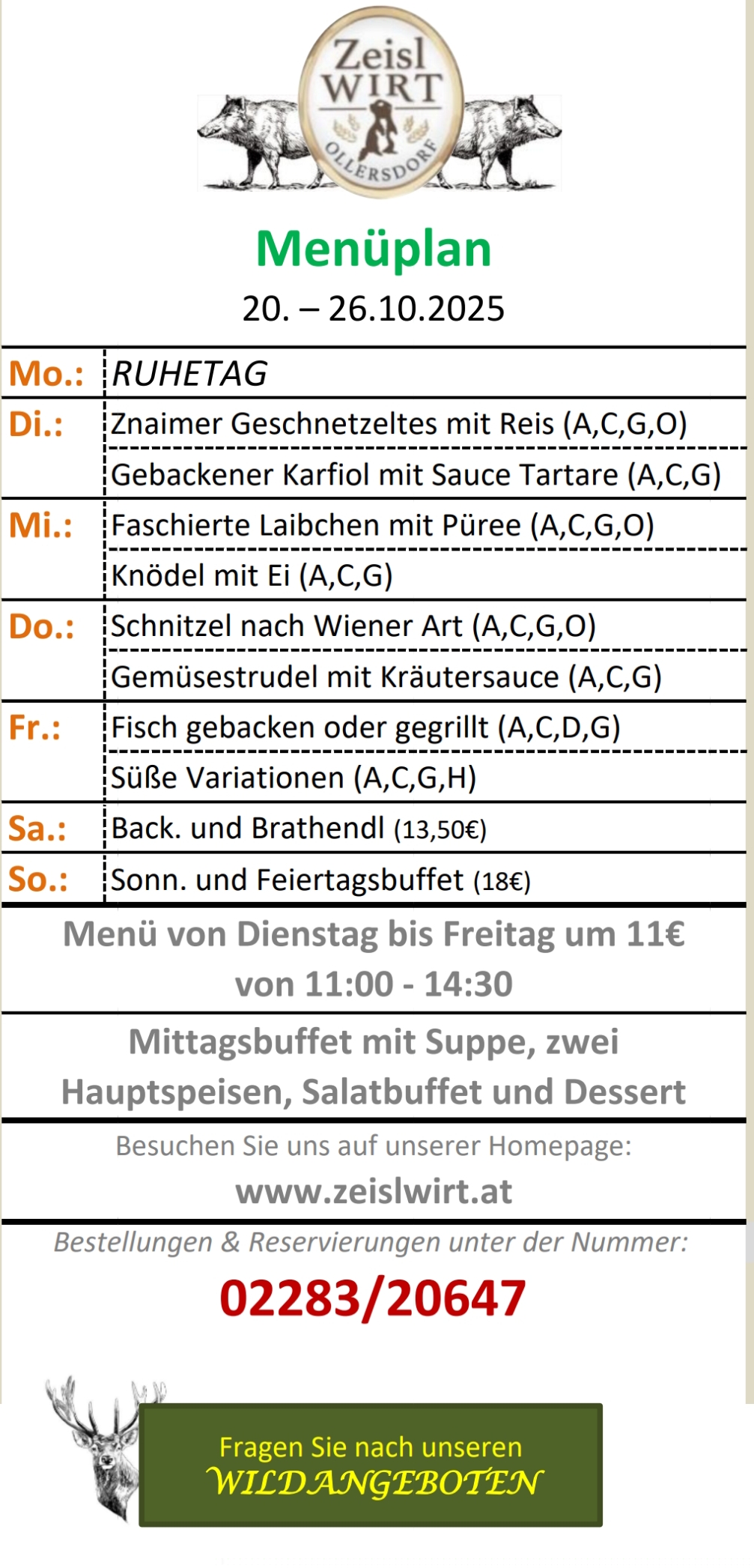 Zeisl
WIRT
OLLERSDORF

Menüplan

20. – 26.10.2025

| Mo.: | RUHETAG |
|---|---|
| Di.: | Znaimer Geschnetzeltes mit Reis (A,C,G,O) |
| | Gebackener Karfiol mit Sauce Tartare (A,C,G) |
| Mi.: | Faschierte Laibchen mit Püree (A,C,G,O) |
| | Knödel mit Ei (A,C,G) |
| Do.: | Schnitzel nach Wiener Art (A,C,G,O) |
| | Gemüsestrudel mit Kräutersauce (A,C,G) |
| Fr.: | Fisch gebacken oder gegrillt (A,C,D,G) |
| | Süße Variationen (A,C,G,H) |
| Sa.: | Back. und Brathendl (13,50€) |
| So.: | Sonn. und Feiertagsbuffet (18€) |

Menü von Dienstag bis Freitag um 11€
von 11:00 - 14:30

Mittagsbuffet mit Suppe, zwei Hauptspeisen, Salatbuffet und Dessert

Besuchen Sie uns auf unserer Homepage:
www.zeislwirt.at

Bestellungen & Reservierungen unter der Nummer:
02283/20647

Fragen Sie nach unseren
WILDANGEBOTEN